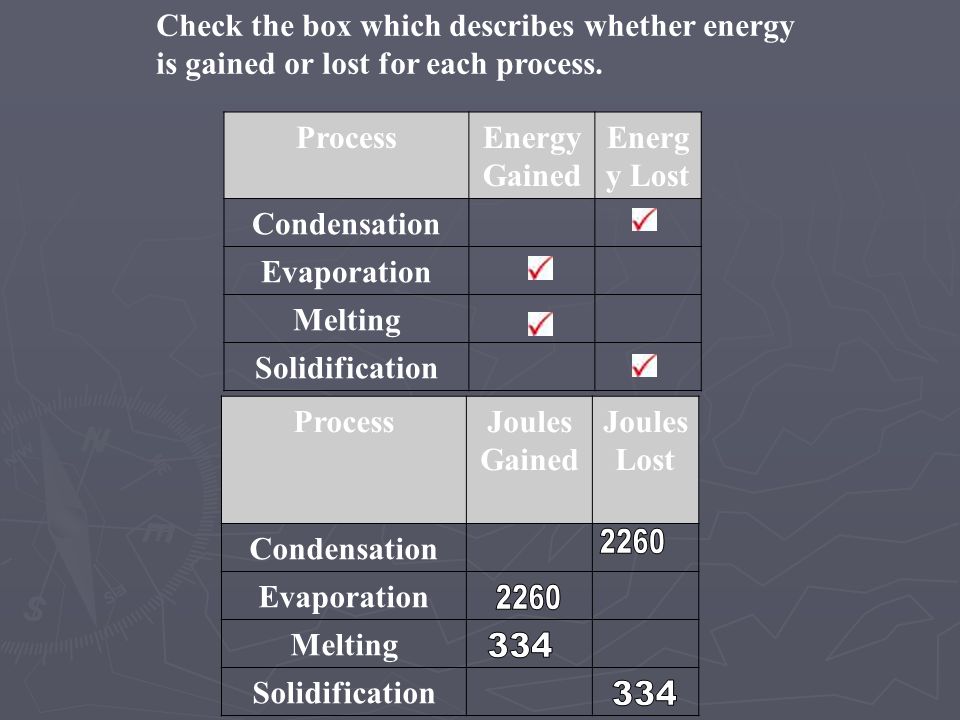 Check the box which describes whether energy is gained or lost for each process.

| Process | Energy Gained | Energy Lost |
|---|---|---|
| Condensation | | ✓ |
| Evaporation | ✓ | |
| Melting | ✓ | |
| Solidification | | ✓ |

| Process | Joules Gained | Joules Lost |
|---|---|---|
| Condensation | | 2260 |
| Evaporation | 2260 | |
| Melting | 334 | |
| Solidification | | 334 |